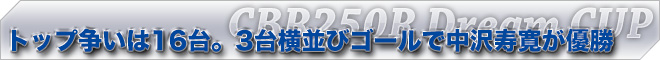 CBR250R Dream CUP

トップ争いは16台。3台横並びゴールで中沢寿寛が優勝